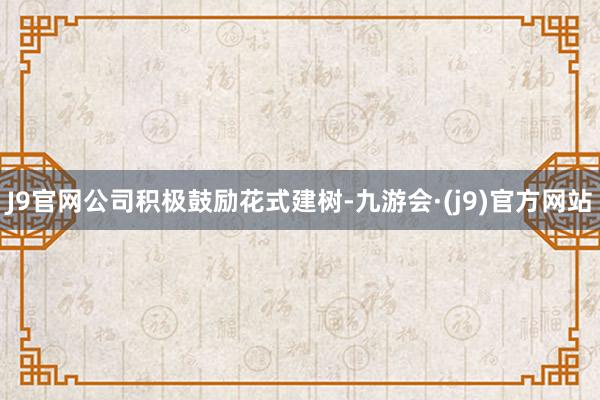 J9官网公司积极鼓励花式建树-九游会·(j9)官方网站